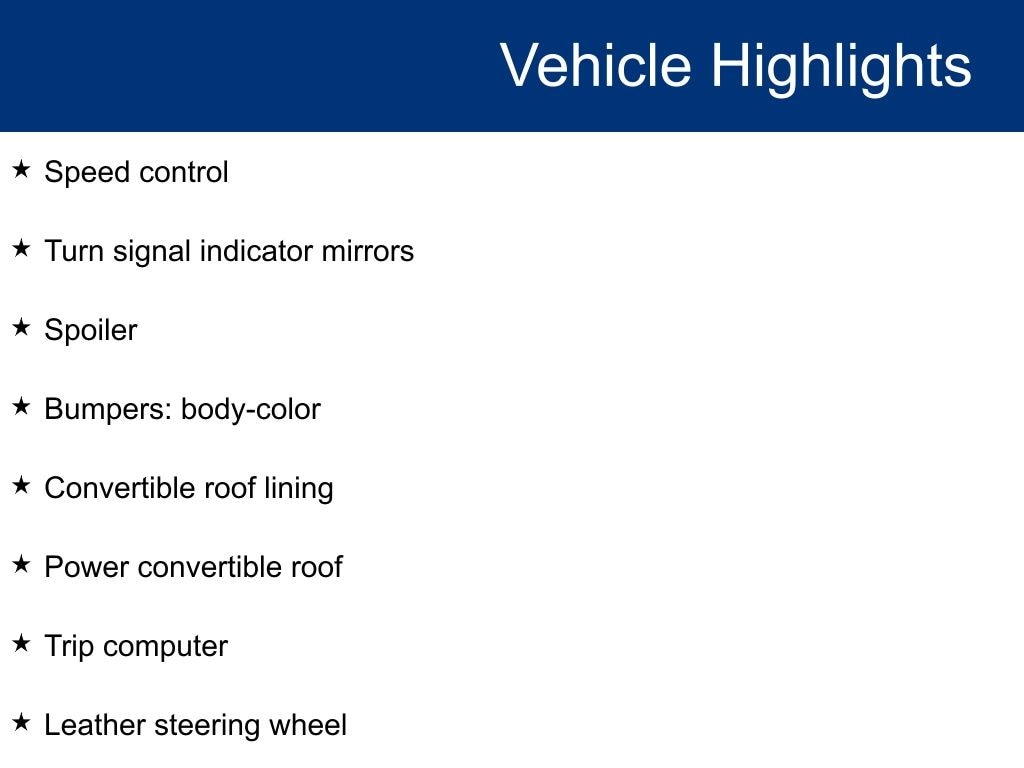 Vehicle Highlights

★ Speed control

★ Turn signal indicator mirrors

★ Spoiler

★ Bumpers: body-color

★ Convertible roof lining

★ Power convertible roof

★ Trip computer

★ Leather steering wheel